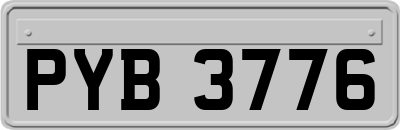 PYB 3776